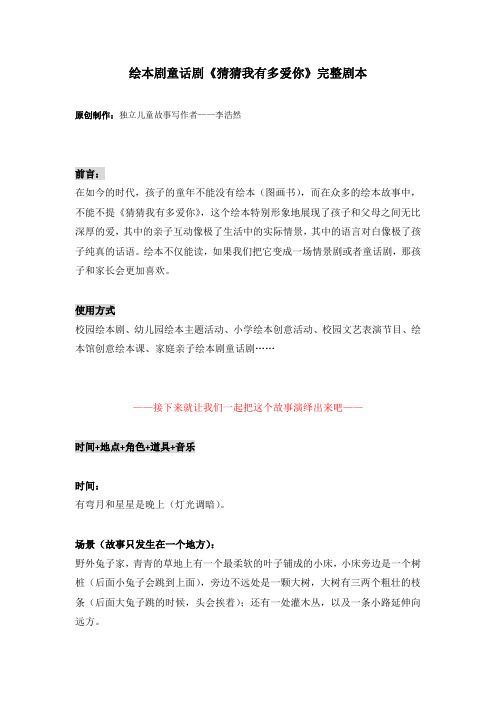 绘本剧童话剧《猜猜我有多爱你》完整剧本

原创制作：独立儿童故事写作者——李浩然

前言：
在如今的时代，孩子的童年不能没有绘本（图画书），而在众多的绘本故事中，不能不提《猜猜我有多爱你》，这个绘本特别形象地展现了孩子和父母之间无比深厚的爱，其中的亲子互动像极了生活中的实际情景，其中的语言对白像极了孩子纯真的话语。绘本不仅能读，如果我们把它变成一场情景剧或者童话剧，那孩子和家长会更加喜欢。

使用方式
校园绘本剧、幼儿园绘本主题活动、小学绘本创意活动、校园文艺表演节目、绘本馆创意绘本课、家庭亲子绘本剧童话剧……

——接下来就让我们一起把这个故事演绎出来吧——

时间+地点+角色+道具+音乐

时间：
有弯月和星星是晚上（灯光调暗）。

场景（故事只发生在一个地方）：
野外兔子家，青青的草地上有一个最柔软的叶子铺成的小床，小床旁边是一个树桩（后面小兔子会跳到上面），旁边不远处是一颗大树，大树有三两个粗壮的枝条（后面大兔子跳的时候，头会挨着）；还有一处灌木丛，以及一条小路延伸向远方。